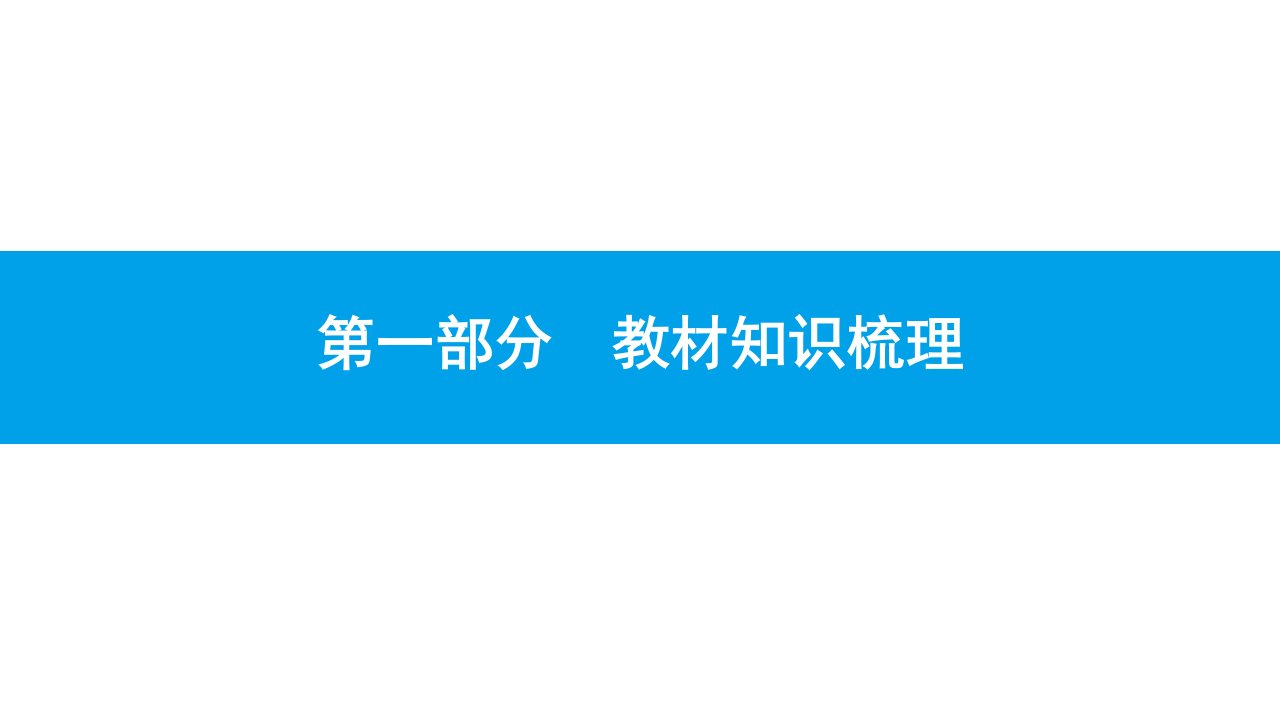 第一部分　教材知识梳理